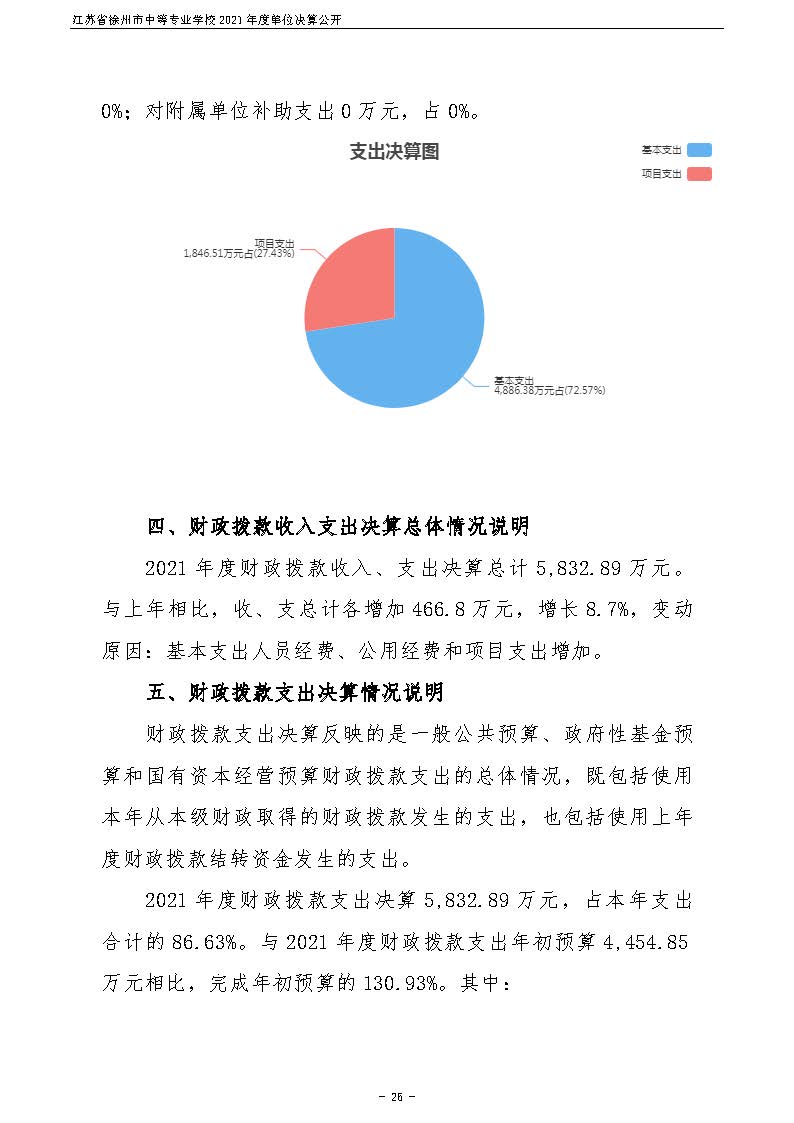 江苏省徐州市中等专业学校 2021 年度单位决算公开

0%；对附属单位补助支出 0 万元，占 0%。

支出决算图

基本支出
项目支出

项目支出
1,846.51万元占(27.43%)

基本支出
4,886.38万元占(72.57%)

四、财政拨款收入支出决算总体情况说明

2021 年度财政拨款收入、支出决算总计 5,832.89 万元。与上年相比，收、支总计各增加 466.8 万元，增长 8.7%，变动原因：基本支出人员经费、公用经费和项目支出增加。

五、财政拨款支出决算情况说明

财政拨款支出决算反映的是一般公共预算、政府性基金预算和国有资本经营预算财政拨款支出的总体情况，既包括使用本年从本级财政取得的财政拨款发生的支出，也包括使用上年度财政拨款结转资金发生的支出。

2021 年度财政拨款支出决算 5,832.89 万元，占本年支出合计的 86.63%。与 2021 年度财政拨款支出年初预算 4,454.85 万元相比，完成年初预算的 130.93%。其中：

- 26 -